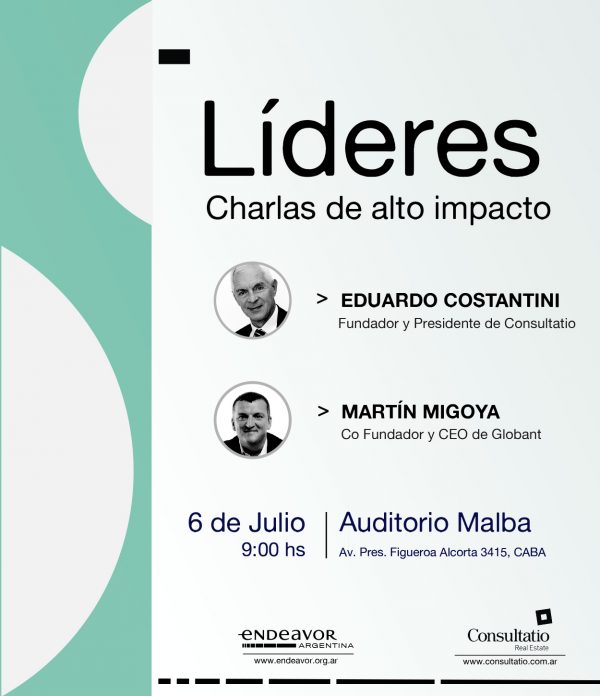 Líderes
Charlas de alto impacto

> EDUARDO COSTANTINI
Fundador y Presidente de Consultatio

> MARTÍN MIGOYA
Co Fundador y CEO de Globant

6 de Julio
9:00 hs

Auditorio Malba
Av. Pres. Figueroa Alcorta 3415, CABA

endeavor
ARGENTINA
www.endeavor.org.ar

Consultatio
Real Estate
www.consultatio.com.ar